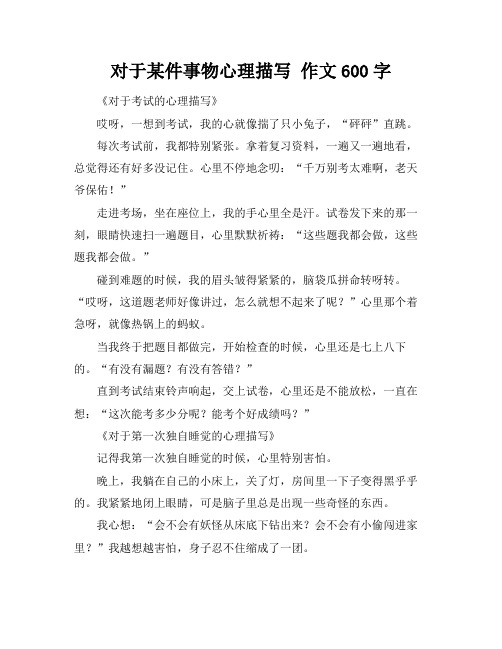 对于某件事物心理描写 作文 600 字

《对于考试的心理描写》

哎呀，一想到考试，我的心就像揣了只小兔子，“砰砰”直跳。

每次考试前，我都特别紧张。拿着复习资料，一遍又一遍地看，总觉得还有好多没记住。心里不停地念叨：“千万别考太难啊，老天爷保佑！”

走进考场，坐在座位上，我的手心里全是汗。试卷发下来的那一刻，眼睛快速扫一遍题目，心里默默祈祷：“这些题我都会做，这些题我都会做。”

碰到难题的时候，我的眉头皱得紧紧的，脑袋瓜拼命转呀转。“哎呀，这道题老师好像讲过，怎么就想不起来了呢？”心里那个着急呀，就像热锅上的蚂蚁。

当我终于把题目都做完，开始检查的时候，心里还是七上八下的。“有没有漏题？有没有答错？”

直到考试结束铃声响起，交上试卷，心里还是不能放松，一直在想：“这次能考多少分呢？能考个好成绩吗？”

《对于第一次独自睡觉的心理描写》

记得我第一次独自睡觉的时候，心里特别害怕。

晚上，我躺在自己的小床上，关了灯，房间里一下子变得黑乎乎的。我紧紧地闭上眼睛，可是脑子里总是出现一些奇怪的东西。

我心想：“会不会有妖怪从床底下钻出来？会不会有小偷闯进家里？”我越想越害怕，身子忍不住缩成了一团。